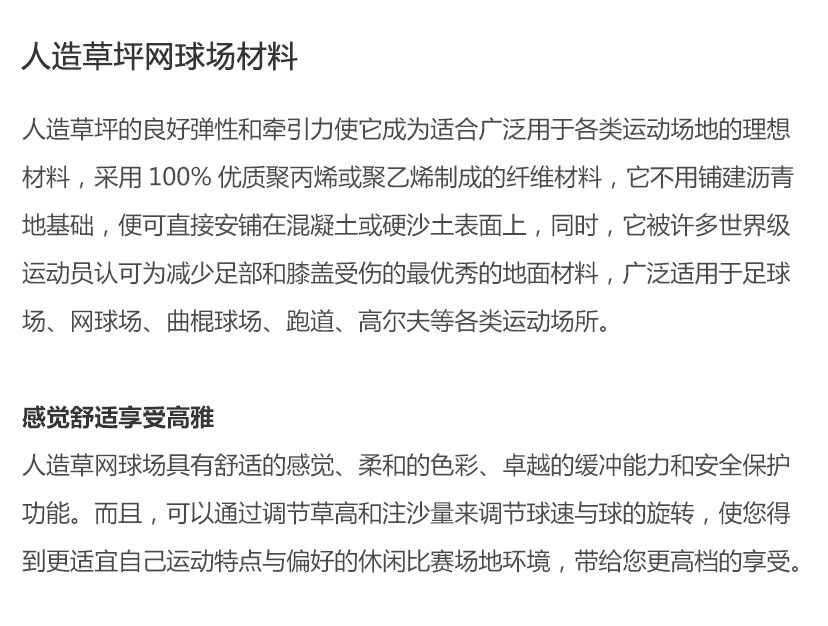 人造草坪网球场材料

人造草坪的良好弹性和牵引力使它成为适合广泛用于各类运动场地的理想材料，采用100%优质聚丙烯或聚乙烯制成的纤维材料，它不用铺建沥青地基础，便可直接安铺在混凝土或硬沙土表面上，同时，它被许多世界级运动员认可为减少足部和膝盖受伤的最优秀的地面材料，广泛适用于足球场、网球场、曲棍球场、跑道、高尔夫等各类运动场所。

感觉舒适享受高雅

人造草网球场具有舒适的感觉、柔和的色彩、卓越的缓冲能力和安全保护功能。而且，可以通过调节草高和注沙量来调节球速与球的旋转，使您得到更适宜自己运动特点与偏好的休闲比赛场地环境，带给您更高档的享受。